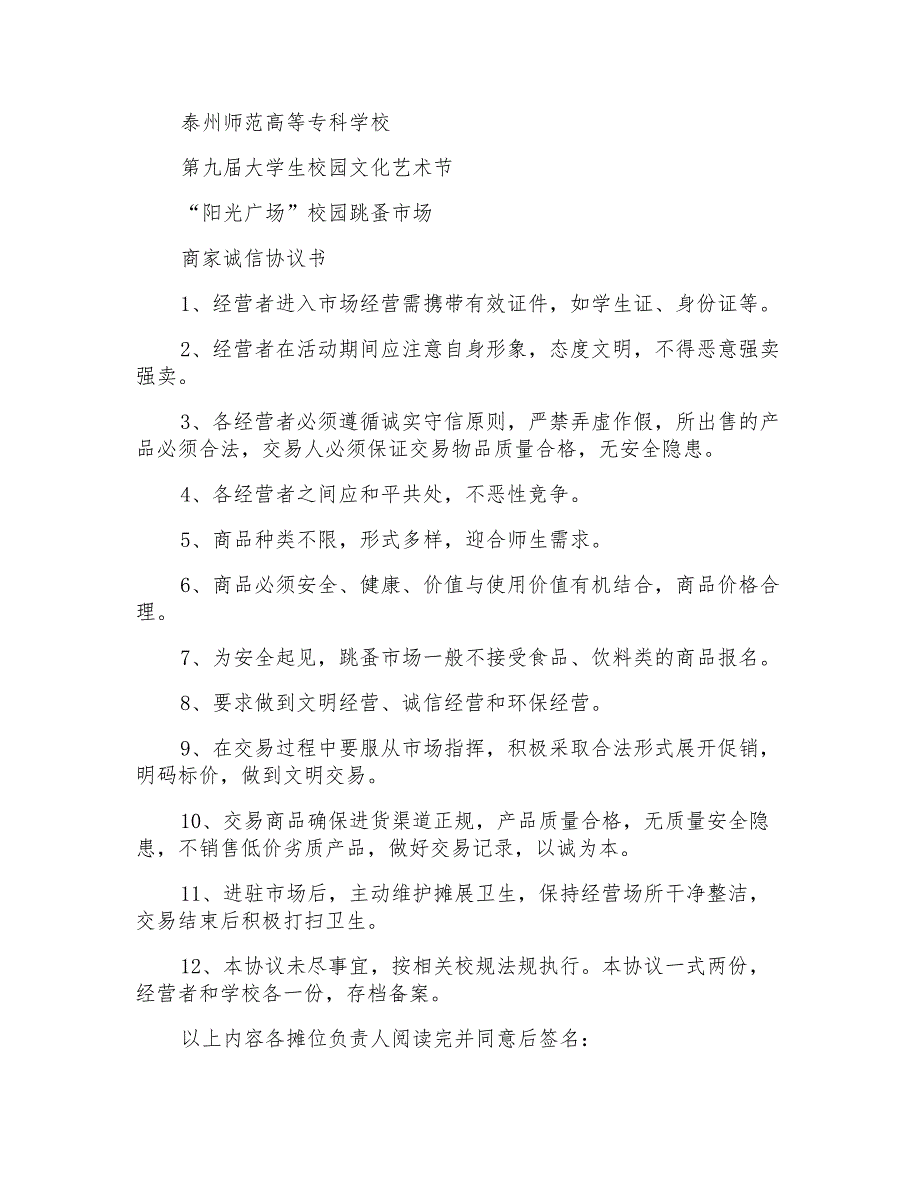 泰州师范高等专科学校

第九届大学生校园文化艺术节

“阳光广场”校园跳蚤市场

商家诚信协议书

1、经营者进入市场经营需携带有效证件，如学生证、身份证等。

2、经营者在活动期间应注意自身形象，态度文明，不得恶意强卖强卖。

3、各经营者必须遵循诚实守信原则，严禁弄虚作假，所出售的产品必须合法，交易人必须保证交易物品质量合格，无安全隐患。

4、各经营者之间应和平共处，不恶性竞争。

5、商品种类不限，形式多样，迎合师生需求。

6、商品必须安全、健康、价值与使用价值有机结合，商品价格合理。

7、为安全起见，跳蚤市场一般不接受食品、饮料类的商品报名。

8、要求做到文明经营、诚信经营和环保经营。

9、在交易过程中要服从市场指挥，积极采取合法形式展开促销，明码标价，做到文明交易。

10、交易商品确保进货渠道正规，产品质量合格，无质量安全隐患，不销售低价劣质产品，做好交易记录，以诚为本。

11、进驻市场后，主动维护摊展卫生，保持经营场所干净整洁，交易结束后积极打扫卫生。

12、本协议未尽事宜，按相关校规法规执行。本协议一式两份，经营者和学校各一份，存档备案。

以上内容各摊位负责人阅读完并同意后签名：